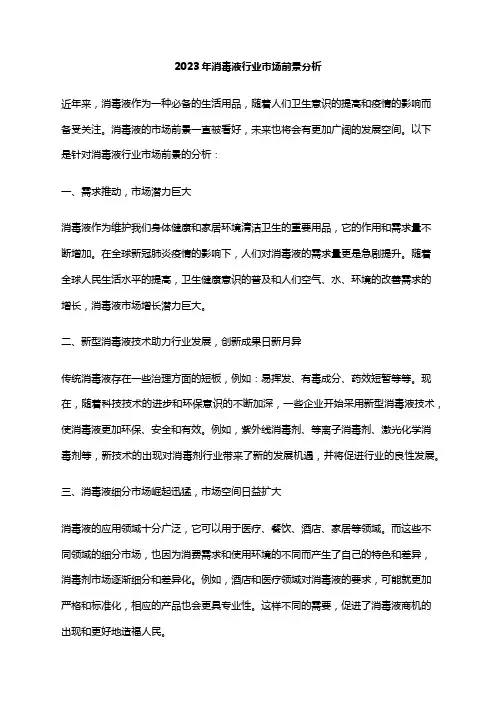 2023年消毒液行业市场前景分析

近年来，消毒液作为一种必备的生活用品，随着人们卫生意识的提高和疫情的影响而备受关注。消毒液的市场前景一直被看好，未来也将会有更加广阔的发展空间。以下是针对消毒液行业市场前景的分析：

一、需求推动，市场潜力巨大

消毒液作为维护我们身体健康和家居环境清洁卫生的重要用品，它的作用和需求量不断增加。在全球新冠肺炎疫情的影响下，人们对消毒液的需求量更是急剧提升。随着全球人民生活水平的提高，卫生健康意识的普及和人们空气、水、环境的改善需求的增长，消毒液市场增长潜力巨大。

二、新型消毒液技术助力行业发展，创新成果日新月异

传统消毒液存在一些治理方面的短板，例如：易挥发、有毒成分、药效短暂等等。现在，随着科技技术的进步和环保意识的不断加深，一些企业开始采用新型消毒液技术，使消毒液更加环保、安全和有效。例如，紫外线消毒剂、等离子消毒剂、激光化学消毒剂等，新技术的出现对消毒剂行业带来了新的发展机遇，并将促进行业的良性发展。

三、消毒液细分市场崛起迅猛，市场空间日益扩大

消毒液的应用领域十分广泛，它可以用于医疗、餐饮、酒店、家居等领域。而这些不同领域的细分市场，也因为消费需求和使用环境的不同而产生了自己的特色和差异，消毒剂市场逐渐细分和差异化。例如，酒店和医疗领域对消毒液的要求，可能就更加严格和标准化，相应的产品也会更具专业性。这样不同的需要，促进了消毒液商机的出现和更好地造福人民。